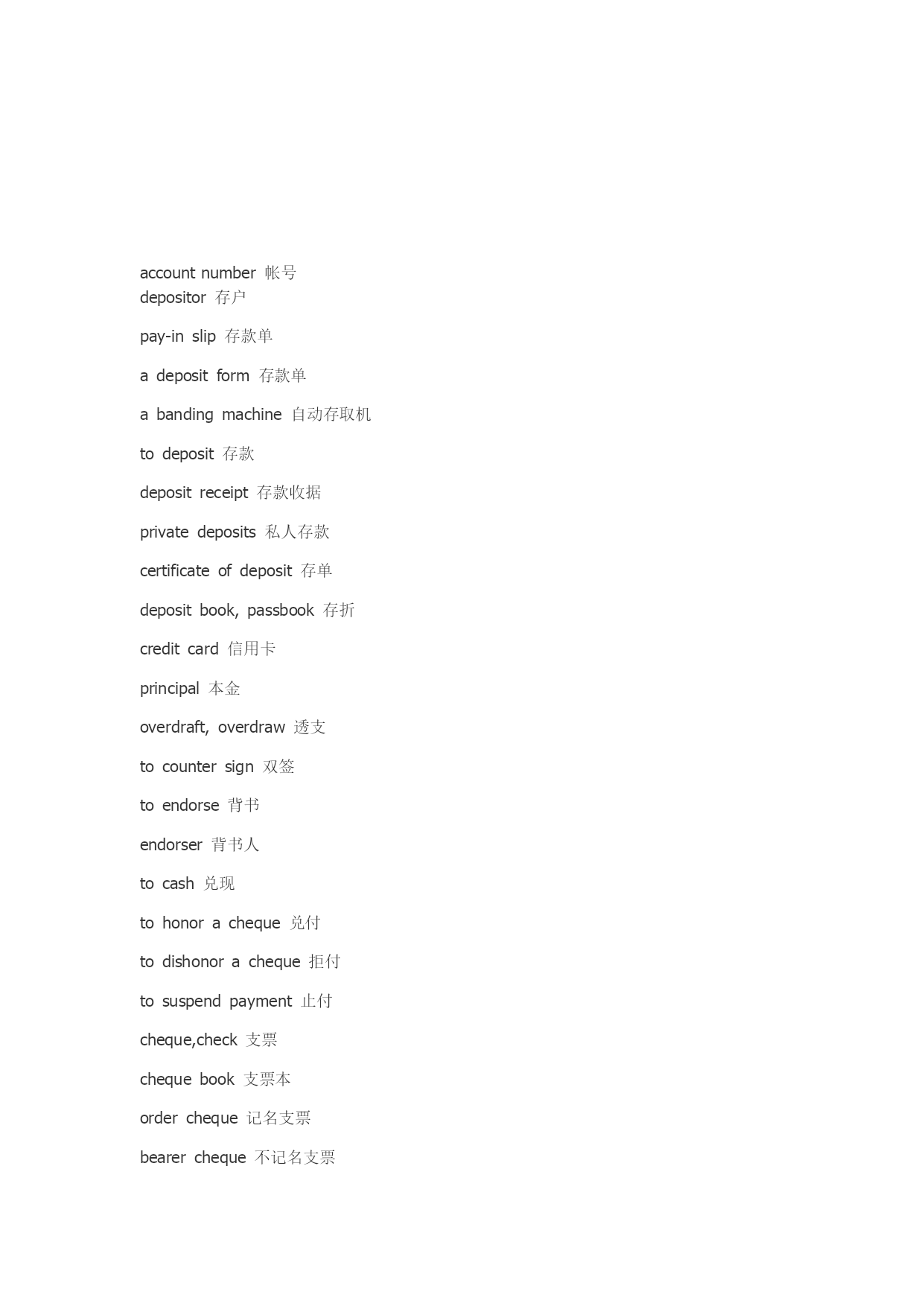 account number 帐号
depositor 存户

pay-in slip 存款单

a deposit form 存款单

a banding machine 自动存取机

to deposit 存款

deposit receipt 存款收据

private deposits 私人存款

certificate of deposit 存单

deposit book, passbook 存折

credit card 信用卡

principal 本金

overdraft, overdraw 透支

to counter sign 双签

to endorse 背书

endorser 背书人

to cash 兑现

to honor a cheque 兑付

to dishonor a cheque 拒付

to suspend payment 止付

cheque,check 支票

cheque book 支票本

order cheque 记名支票

bearer cheque 不记名支票